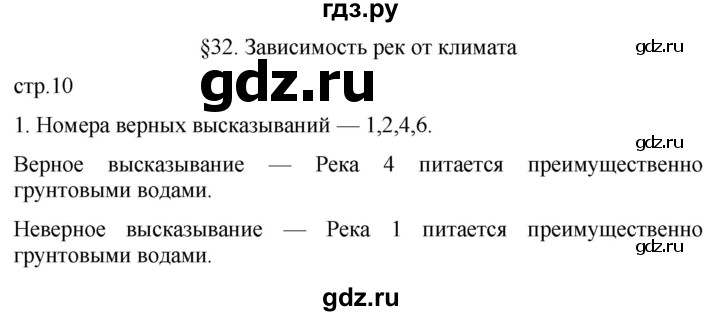 гдз.ру

§32. Зависимость рек от климата

gdz.ru

стр.10

gdz.ru

1. Номера верных высказываний — 1,2,4,6.

gdz.ru

Верное высказывание — Река 4 питается преимущественно грунтовыми водами.

Неверное высказывание — Река 1 питается преимущественно грунтовыми водами.

gdz.ru

gdz.ru